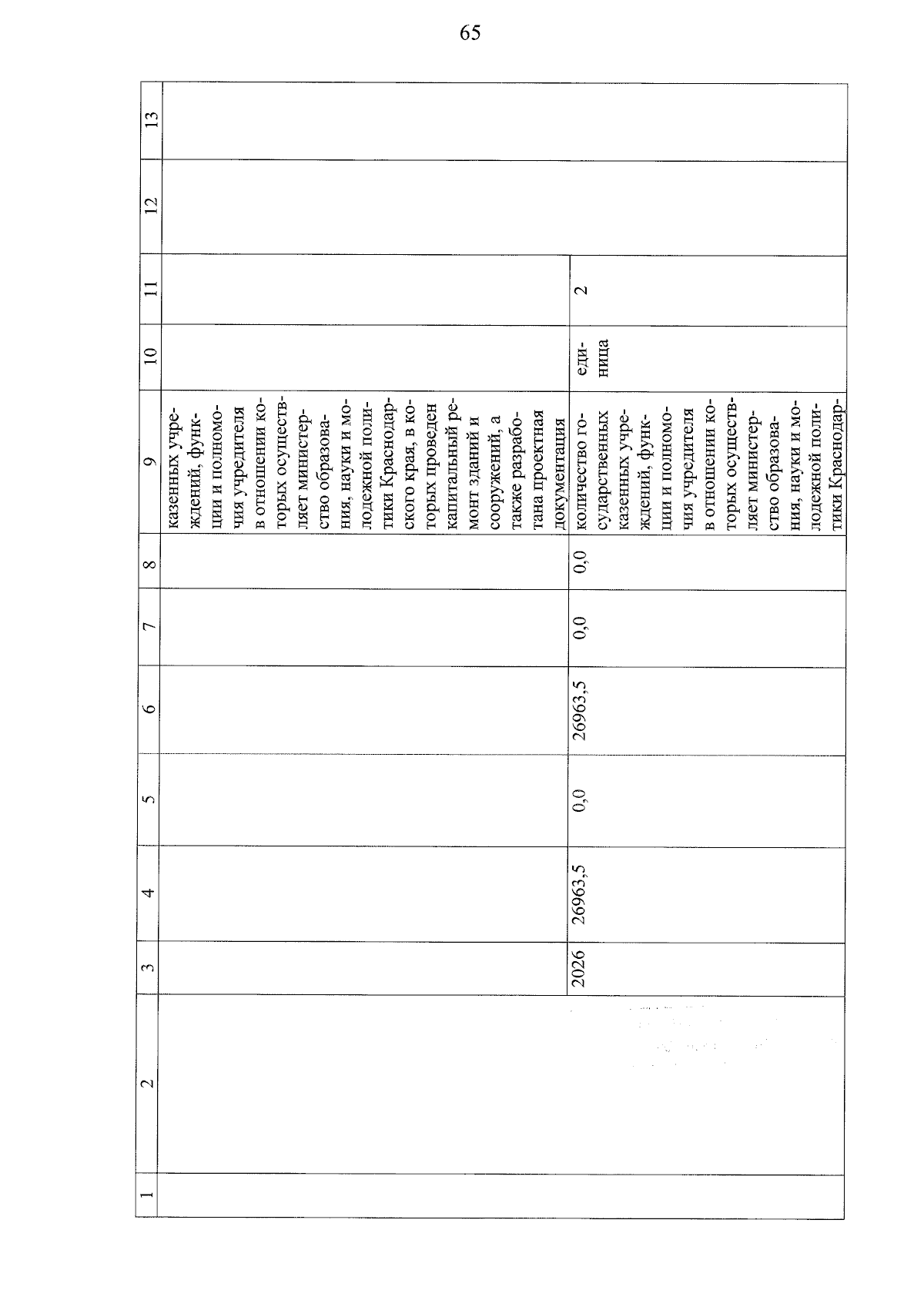 65

| 1 | 2 | 3 | 4 | 5 | 6 | 7 | 8 | 9 | 10 | 11 | 12 | 13 |
|---|---|---|---|---|---|---|---|---|---|---|---|---|
| | | | | | | | | казенных учреждений, функции и полномочия учредителя в отношении которых осуществляет министерство образования, науки и молодежной политики Краснодарского края, в которых проведен капитальный ремонт зданий и сооружений, а также разработана проектная документация | | | | |
| | | 2026 | 26963,5 | 0,0 | 26963,5 | 0,0 | 0,0 | количество государственных казенных учреждений, функции и полномочия учредителя в отношении которых осуществляет министерство образования, науки и молодежной политики Краснодар- | единица | 2 | | |